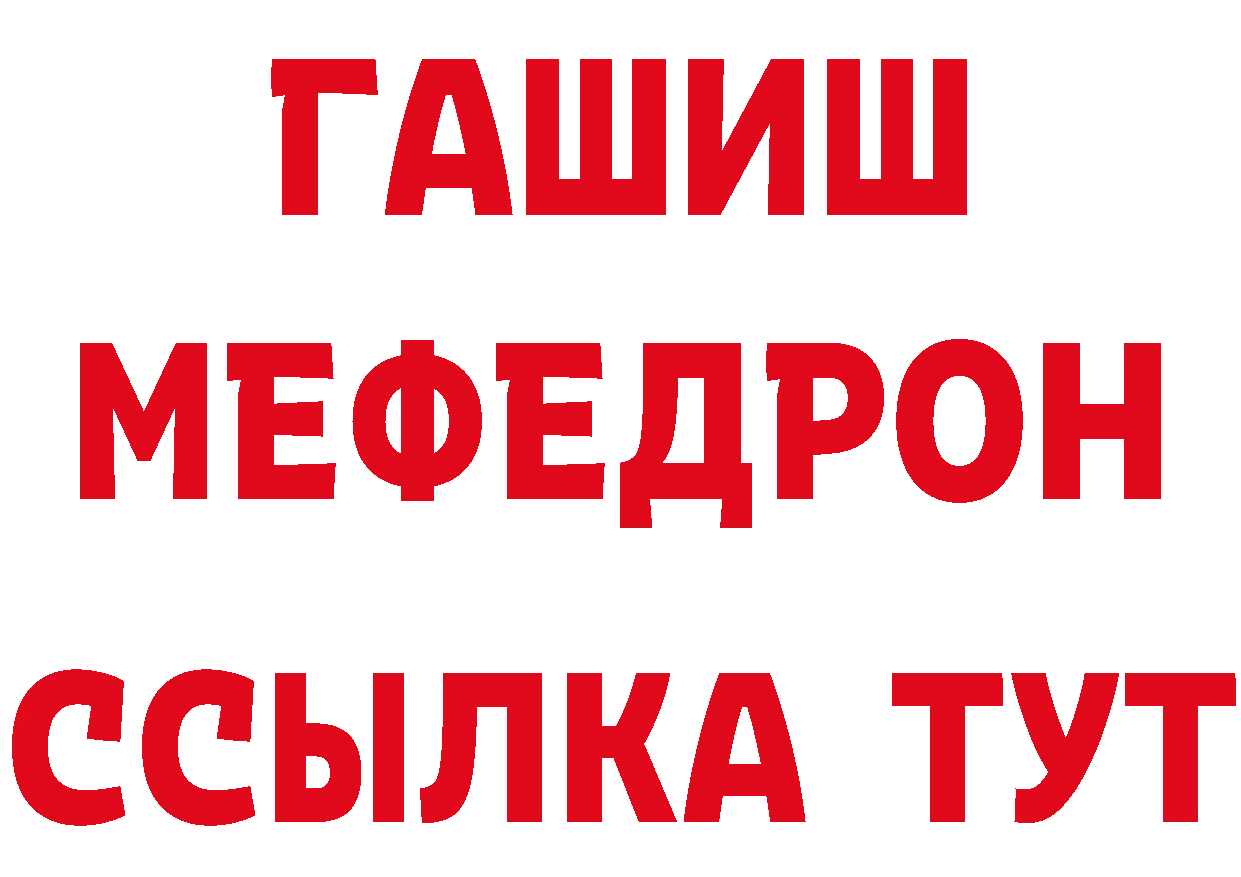 ГАШИШ
МЕФЕДРОН
ССЫЛКА ТУТ